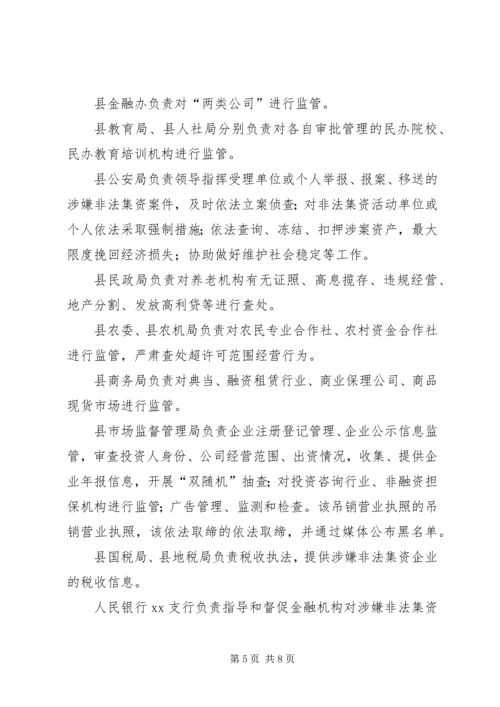 县金融办负责对“两类公司”进行监管。

县教育局、县人社局分别负责对各自审批管理的民办院校、民办教育培训机构进行监管。

县公安局负责领导指挥受理单位或个人举报、报案、移送的涉嫌非法集资案件，及时依法立案侦查；对非法集资活动单位或个人依法采取强制措施；依法查询、冻结、扣押涉案资产，最大限度挽回经济损失；协助做好维护社会稳定等工作。

县民政局负责对养老机构有无证照、高息揽存、违规经营、地产分割、发放高利贷等进行查处。

县农委、县农机局负责对农民专业合作社、农村资金合作社进行监管，严肃查处超许可范围经营行为。

县商务局负责对典当、融资租赁行业、商业保理公司、商品现货市场进行监管。

县市场监督管理局负责企业注册登记管理、企业公示信息监管，审查投资人身份、公司经营范围、出资情况，收集、提供企业年报信息，开展“双随机”抽查；对投资咨询行业、非融资担保机构进行监管；广告管理、监测和检查。该吊销营业执照的吊销营业执照，该依法取缔的依法取缔，并通过媒体公布黑名单。

县国税局、县地税局负责税收执法，提供涉嫌非法集资企业的税收信息。

人民银行 xx 支行负责指导和督促金融机构对涉嫌非法集资

第 5 页 共 8 页